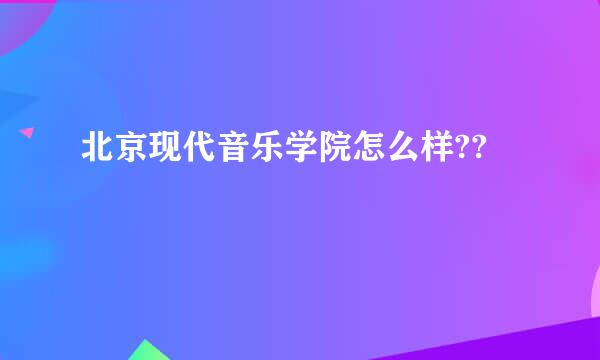 北京现代音乐学院怎么样??